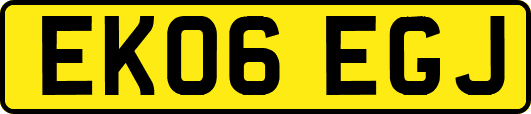 EK06 EGJ